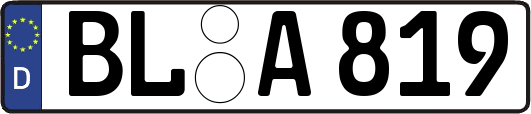 D
BL A 819